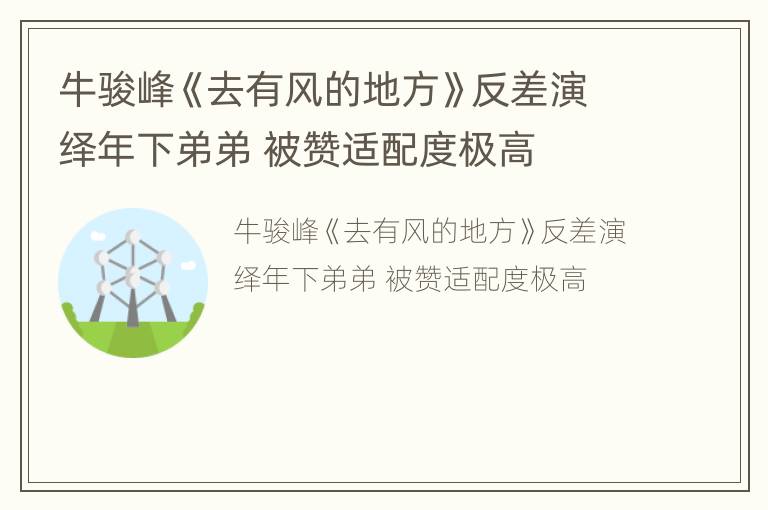 牛骏峰《去有风的地方》反差演绎年下弟弟 被赞适配度极高

牛骏峰《去有风的地方》反差演绎年下弟弟 被赞适配度极高